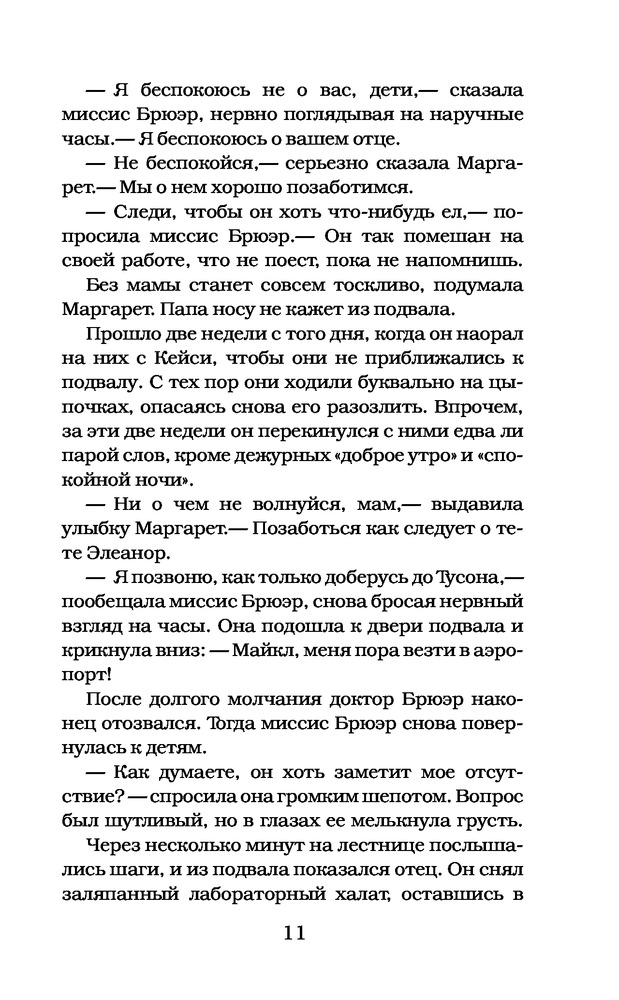 — Я беспокоюсь не о вас, дети,— сказала миссис Брюэр, нервно поглядывая на наручные часы.— Я беспокоюсь о вашем отце.

— Не беспокойся,— серьезно сказала Маргарет.— Мы о нем хорошо позаботимся.

— Следи, чтобы он хоть что-нибудь ел,— попросила миссис Брюэр.— Он так помешан на своей работе, что не поест, пока не напомнишь.

Без мамы станет совсем тоскливо, подумала Маргарет. Папа носу не кажет из подвала.

Прошло две недели с того дня, когда он наорал на них с Кейси, чтобы они не приближались к подвалу. С тех пор они ходили буквально на цыпочках, опасаясь снова его разозлить. Впрочем, за эти две недели он перекинулся с ними едва ли парой слов, кроме дежурных «доброе утро» и «спокойной ночи».

— Ни о чем не волнуйся, мам,— выдавила улыбку Маргарет.— Позаботься как следует о тете Элеанор.

— Я позвоню, как только доберусь до Тусона,— пообещала миссис Брюэр, снова бросая нервный взгляд на часы. Она подошла к двери подвала и крикнула вниз: — Майкл, меня пора везти в аэропорт!

После долгого молчания доктор Брюэр наконец отозвался. Тогда миссис Брюэр снова повернулась к детям.

— Как думаете, он хоть заметит мое отсутствие? — спросила она громким шепотом. Вопрос был шутливый, но в глазах ее мелькнула грусть.

Через несколько минут на лестнице послышались шаги, и из подвала показался отец. Он снял заляпанный лабораторный халат, оставшись в

11